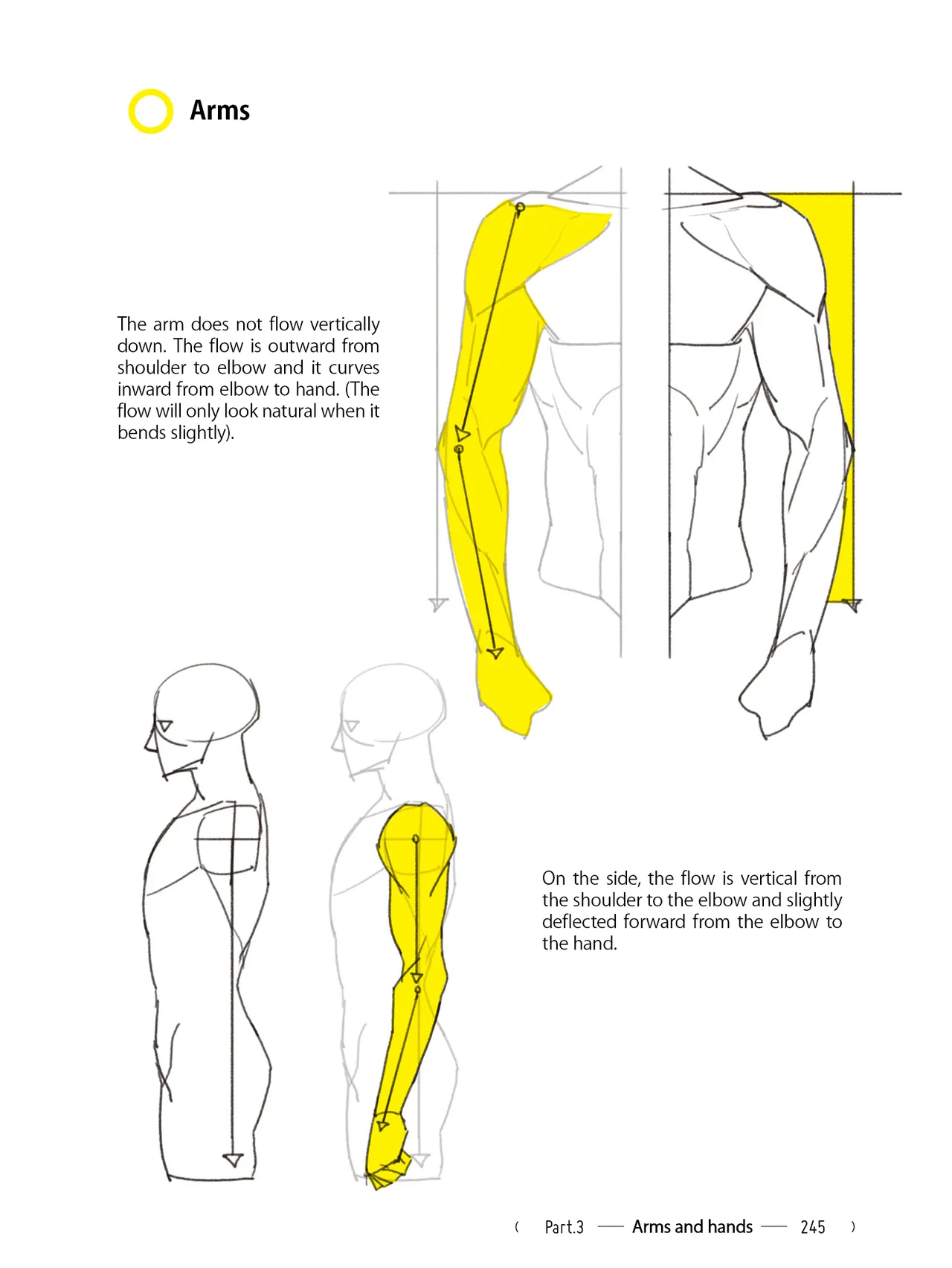 Arms

The arm does not flow vertically down. The flow is outward from shoulder to elbow and it curves inward from elbow to hand. (The flow will only look natural when it bends slightly).

On the side, the flow is vertical from the shoulder to the elbow and slightly deflected forward from the elbow to the hand.

( Part.3 — Arms and hands — 245 )